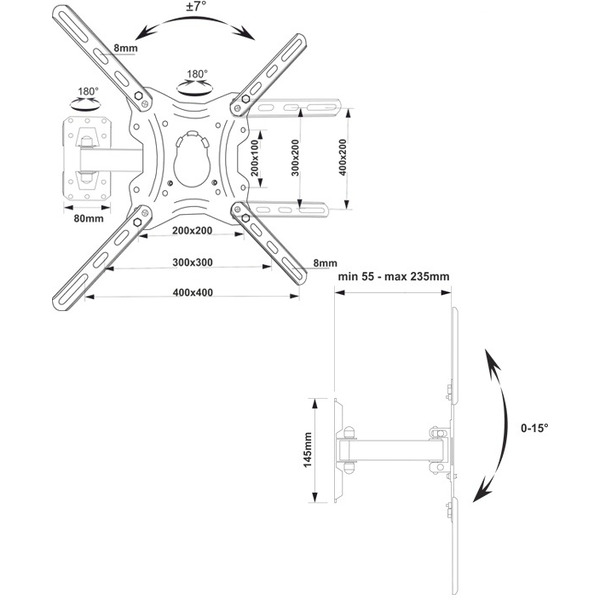 ±7°
8mm
180°
180°
200x100
300x200
400x200
80mm
200x200
300x300
8mm
400x400
min 55 - max 235mm
145mm
0-15°